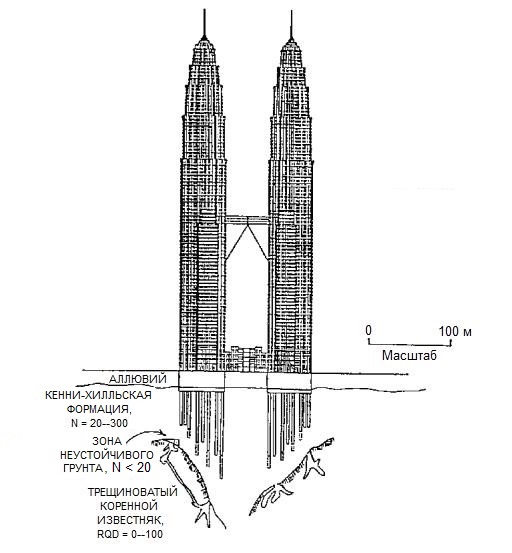 0
100 м
Масштаб

АЛЛЮВИЙ

КЕННИ-ХИЛЛЬСКАЯ ФОРМАЦИЯ, N = 20--300

ЗОНА НЕУСТОЙЧИВОГО ГРУНТА, N < 20

ТРЕЩИНОВАТЫЙ КОРЕННОЙ ИЗВЕСТНЯК, RQD = 0--100